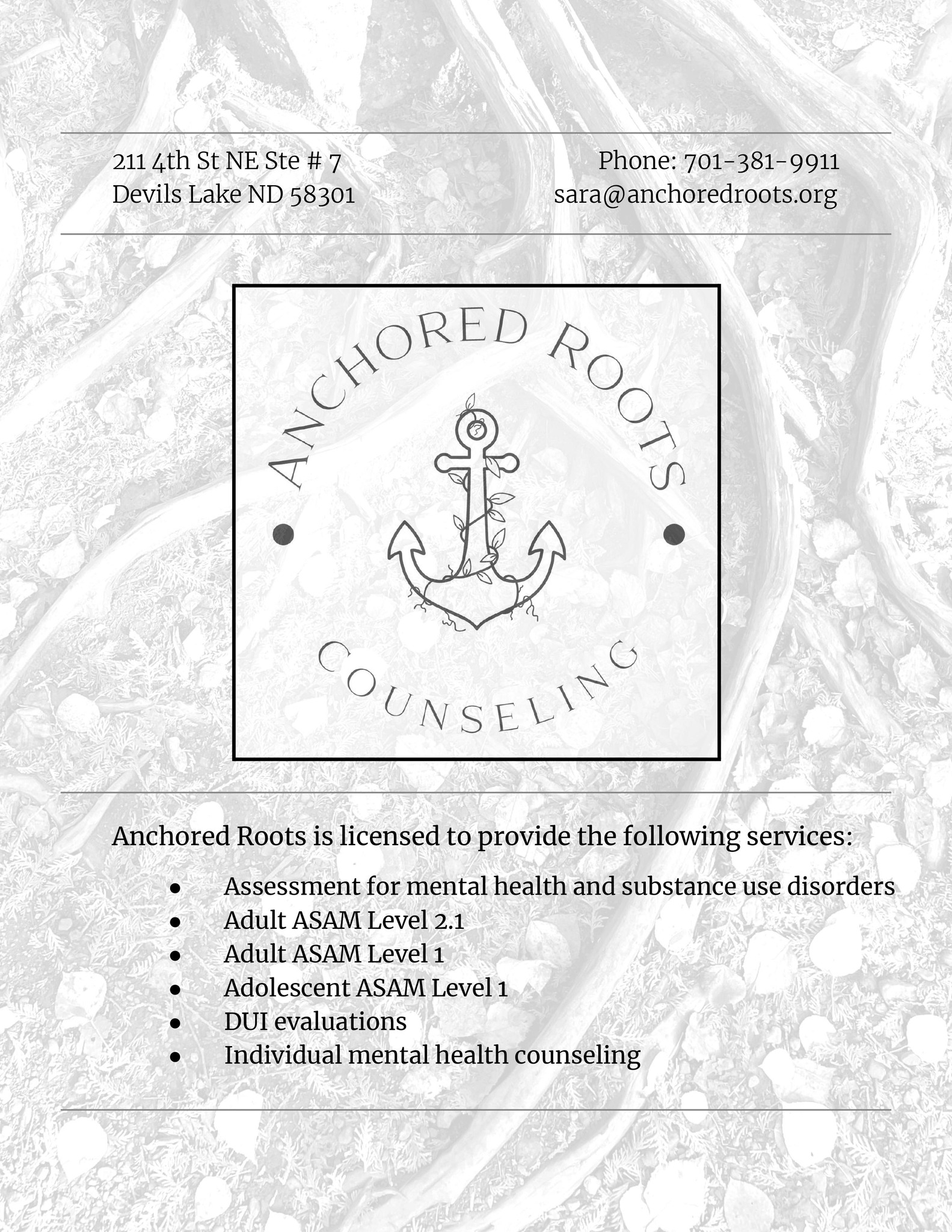 211 4th St NE Ste # 7
Devils Lake ND 58301

Phone: 701-381-9911
sara@anchoredroots.org

ANCHORED ROOTS

COUNSELING

Anchored Roots is licensed to provide the following services:

- Assessment for mental health and substance use disorders
- Adult ASAM Level 2.1
- Adult ASAM Level 1
- Adolescent ASAM Level 1
- DUI evaluations
- Individual mental health counseling